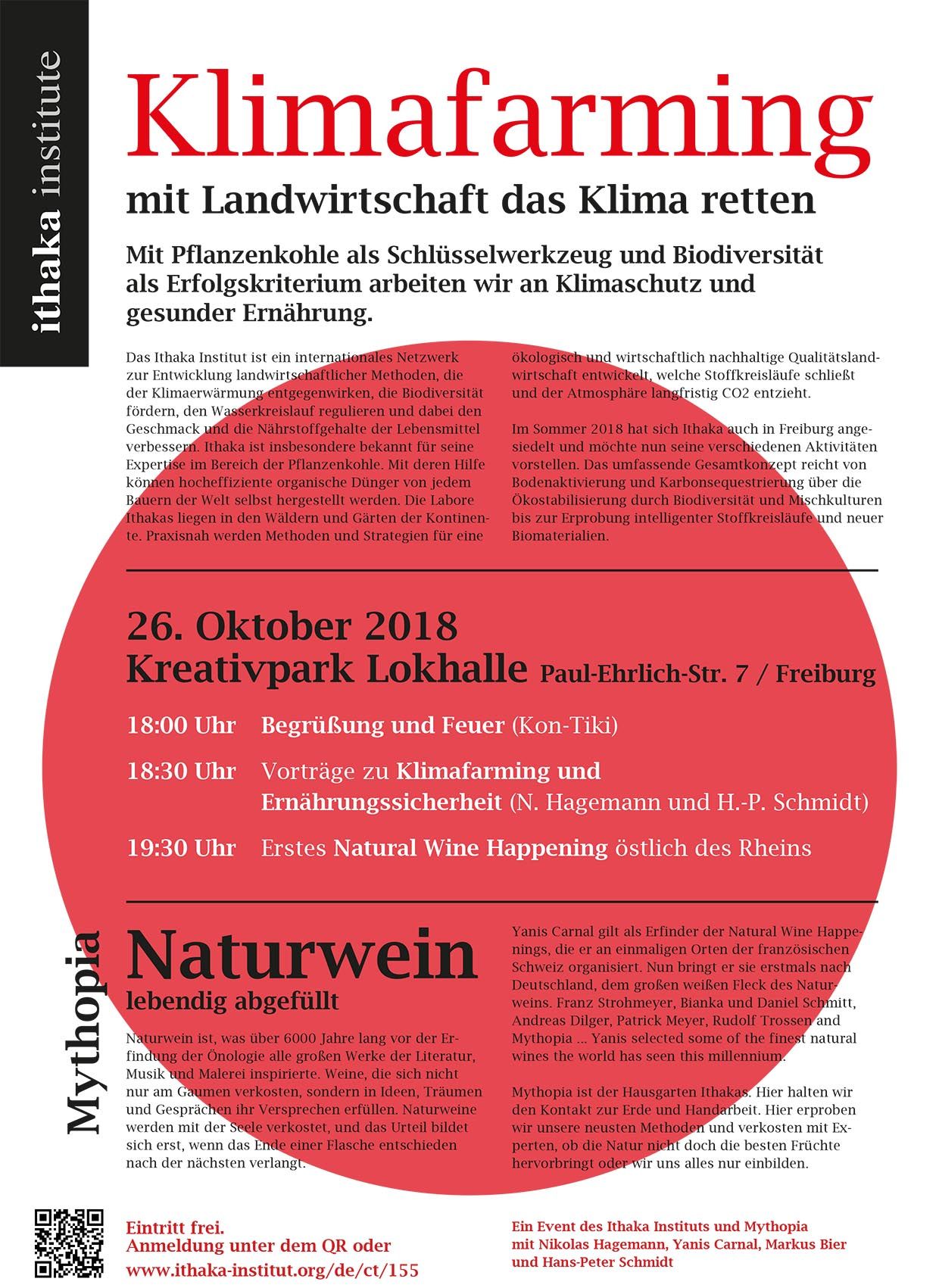 ithaka institute

Klimafarming

mit Landwirtschaft das Klima retten

Mit Pflanzenkohle als Schlüsselwerkzeug und Biodiversität als Erfolgskriterium arbeiten wir an Klimaschutz und gesunder Ernährung.

Das Ithaka Institut ist ein internationales Netzwerk zur Entwicklung landwirtschaftlicher Methoden, die der Klimaerwärmung entgegenwirken, die Biodiversität fördern, den Wasserkreislauf regulieren und dabei den Geschmack und die Nährstoffgehalte der Lebensmittel verbessern. Ithaka ist insbesondere bekannt für seine Expertise im Bereich der Pflanzenkohle. Mit deren Hilfe können hocheffiziente organische Dünger von jedem Bauern der Welt selbst hergestellt werden. Die Labore Ithakas liegen in den Wäldern und Gärten der Kontinente. Praxisnah werden Methoden und Strategien für eine ökologisch und wirtschaftlich nachhaltige Qualitätslandwirtschaft entwickelt, welche Stoffkreisläufe schließt und der Atmosphäre langfristig CO2 entzieht.

Im Sommer 2018 hat sich Ithaka auch in Freiburg angesiedelt und möchte nun seine verschiedenen Aktivitäten vorstellen. Das umfassende Gesamtkonzept reicht von Bodenaktivierung und Karbonsequestrierung über die Ökostabilisierung durch Biodiversität und Mischkulturen bis zur Erprobung intelligenter Stoffkreisläufe und neuer Biomaterialien.

26. Oktober 2018
Kreativpark Lokhalle Paul-Ehrlich-Str. 7 / Freiburg

18:00 Uhr Begrüßung und Feuer (Kon-Tiki)

18:30 Uhr Vorträge zu Klimafarming und Ernährungssicherheit (N. Hagemann und H.-P. Schmidt)

19:30 Uhr Erstes Natural Wine Happening östlich des Rheins

Mythopia

Naturwein
lebendig abgefüllt

Naturwein ist, was über 6000 Jahre lang vor der Erfindung der Önologie alle großen Werke der Literatur, Musik und Malerei inspirierte. Weine, die sich nicht nur am Gaumen verkosten, sondern in Ideen, Träumen und Gesprächen ihr Versprechen erfüllen. Naturweine werden mit der Seele verkostet, und das Urteil bildet sich erst, wenn das Ende einer Flasche entschieden nach der nächsten verlangt.

Yanis Carnal gilt als Erfinder der Natural Wine Happenings, die er an einmaligen Orten der französischen Schweiz organisiert. Nun bringt er sie erstmals nach Deutschland, dem großen weißen Fleck des Naturweins. Franz Strohmeyer, Bianka und Daniel Schmitt, Andreas Dilger, Patrick Meyer, Rudolf Trossen and Mythopia ... Yanis selected some of the finest natural wines the world has seen this millennium.

Mythopia ist der Hausgarten Ithakas. Hier halten wir den Kontakt zur Erde und Handarbeit. Hier erproben wir unsere neusten Methoden und verkosten mit Experten, ob die Natur nicht doch die besten Früchte hervorbringt oder wir uns alles nur einbilden.

Eintritt frei.
Anmeldung unter dem QR oder
www.ithaka-institut.org/de/ct/155

Ein Event des Ithaka Instituts und Mythopia mit Nikolas Hagemann, Yanis Carnal, Markus Bier und Hans-Peter Schmidt